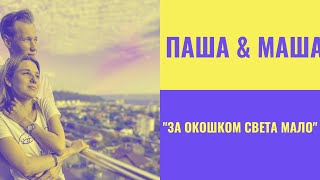 ПАША & МАША

"ЗА ОКОШКОМ СВЕТА МАЛО"